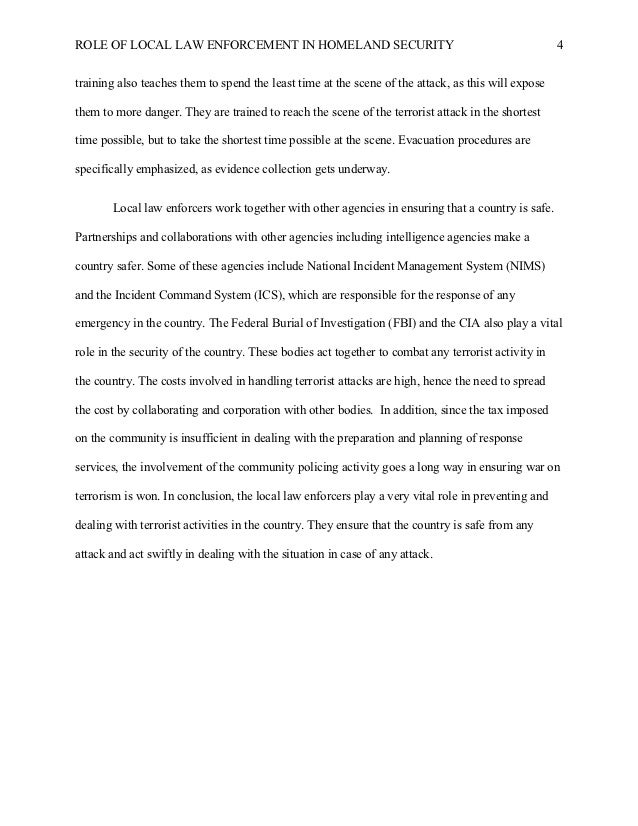 ROLE OF LOCAL LAW ENFORCEMENT IN HOMELAND SECURITY 4

training also teaches them to spend the least time at the scene of the attack, as this will expose them to more danger. They are trained to reach the scene of the terrorist attack in the shortest time possible, but to take the shortest time possible at the scene. Evacuation procedures are specifically emphasized, as evidence collection gets underway.

Local law enforcers work together with other agencies in ensuring that a country is safe. Partnerships and collaborations with other agencies including intelligence agencies make a country safer. Some of these agencies include National Incident Management System (NIMS) and the Incident Command System (ICS), which are responsible for the response of any emergency in the country. The Federal Burial of Investigation (FBI) and the CIA also play a vital role in the security of the country. These bodies act together to combat any terrorist activity in the country. The costs involved in handling terrorist attacks are high, hence the need to spread the cost by collaborating and corporation with other bodies. In addition, since the tax imposed on the community is insufficient in dealing with the preparation and planning of response services, the involvement of the community policing activity goes a long way in ensuring war on terrorism is won. In conclusion, the local law enforcers play a very vital role in preventing and dealing with terrorist activities in the country. They ensure that the country is safe from any attack and act swiftly in dealing with the situation in case of any attack.